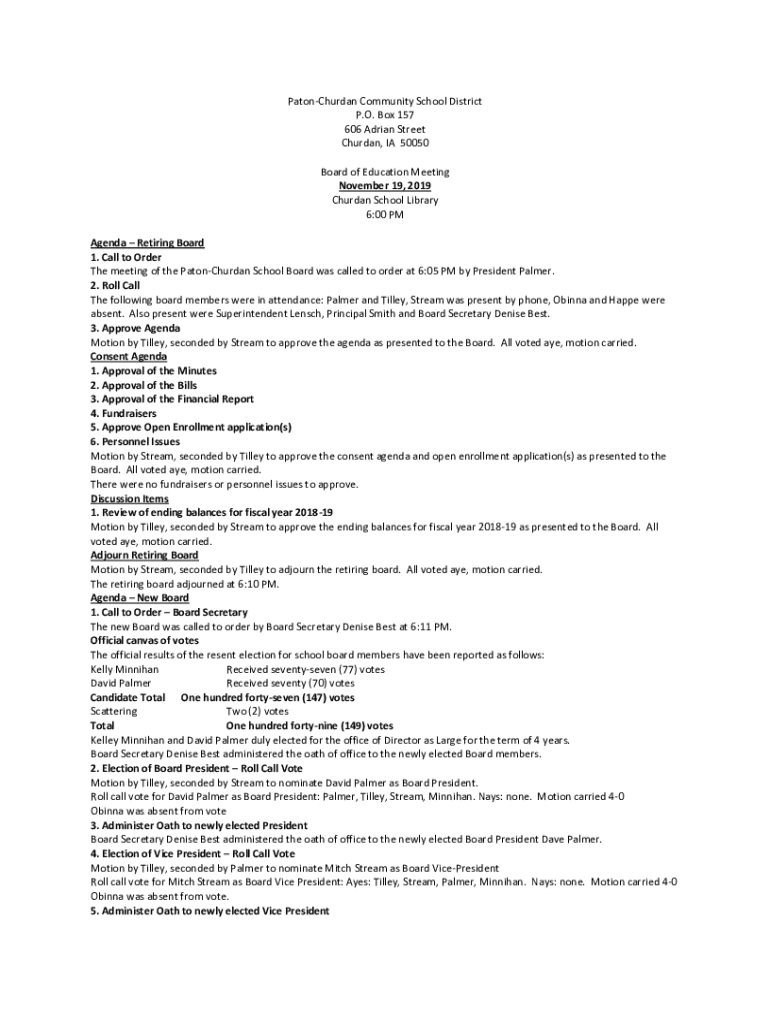 Paton-Churdan Community School District
P.O. Box 157
606 Adrian Street
Churdan, IA 50050

Board of Education Meeting
November 19, 2019
Churdan School Library
6:00 PM

Agenda – Retiring Board
1. Call to Order
The meeting of the Paton-Churdan School Board was called to order at 6:05 PM by President Palmer.
2. Roll Call
The following board members were in attendance: Palmer and Tilley, Stream was present by phone, Obinna and Happe were absent. Also present were Superintendent Lensch, Principal Smith and Board Secretary Denise Best.
3. Approve Agenda
Motion by Tilley, seconded by Stream to approve the agenda as presented to the Board. All voted aye, motion carried.
Consent Agenda
1. Approval of the Minutes
2. Approval of the Bills
3. Approval of the Financial Report
4. Fundraisers
5. Approve Open Enrollment application(s)
6. Personnel Issues
Motion by Stream, seconded by Tilley to approve the consent agenda and open enrollment application(s) as presented to the Board. All voted aye, motion carried.
There were no fundraisers or personnel issues to approve.
Discussion Items
1. Review of ending balances for fiscal year 2018-19
Motion by Tilley, seconded by Stream to approve the ending balances for fiscal year 2018-19 as presented to the Board. All voted aye, motion carried.
Adjourn Retiring Board
Motion by Stream, seconded by Tilley to adjourn the retiring board. All voted aye, motion carried.
The retiring board adjourned at 6:10 PM.
Agenda – New Board
1. Call to Order – Board Secretary
The new Board was called to order by Board Secretary Denise Best at 6:11 PM.
Official canvas of votes
The official results of the resent election for school board members have been reported as follows:
Kelly Minnihan Received seventy-seven (77) votes
David Palmer Received seventy (70) votes
Candidate Total One hundred forty-seven (147) votes
Scattering Two (2) votes
Total One hundred forty-nine (149) votes
Kelley Minnihan and David Palmer duly elected for the office of Director as Large for the term of 4 years.
Board Secretary Denise Best administered the oath of office to the newly elected Board members.
2. Election of Board President – Roll Call Vote
Motion by Tilley, seconded by Stream to nominate David Palmer as Board President.
Roll call vote for David Palmer as Board President: Palmer, Tilley, Stream, Minnihan. Nays: none. Motion carried 4-0
Obinna was absent from vote
3. Administer Oath to newly elected President
Board Secretary Denise Best administered the oath of office to the newly elected Board President Dave Palmer.
4. Election of Vice President – Roll Call Vote
Motion by Tilley, seconded by Palmer to nominate Mitch Stream as Board Vice-President
Roll call vote for Mitch Stream as Board Vice President: Ayes: Tilley, Stream, Palmer, Minnihan. Nays: none. Motion carried 4-0
Obinna was absent from vote.
5. Administer Oath to newly elected Vice President